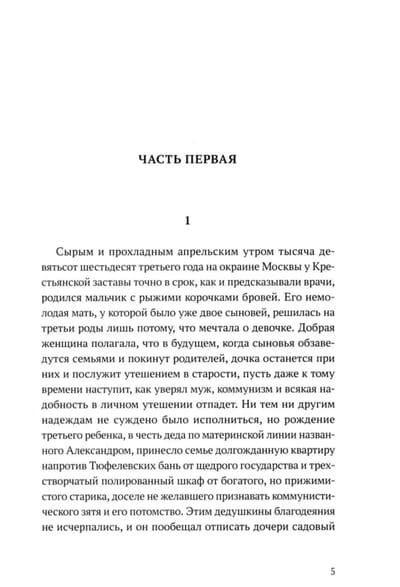 ЧАСТЬ ПЕРВАЯ

1

Сырым и прохладным апрельским утром тысяча девятьсот шестьдесят третьего года на окраине Москвы у Крестьянской заставы точно в срок, как и предсказывали врачи, родился мальчик с рыжими корочками бровей. Его немолодая мать, у которой было уже двое сыновей, решилась на третьи роды лишь потому, что мечтала о девочке. Добрая женщина полагала, что в будущем, когда сыновья обзаведутся семьями и покинут родителей, дочка останется при них и послужит утешением в старости, пусть даже к тому времени наступит, как уверял муж, коммунизм и всякая надобность в личном утешении отпадет. Ни тем ни другим надеждам не суждено было исполниться, но рождение третьего ребенка, в честь деда по материнской линии названного Александром, принесло семье долгожданную квартиру напротив Тюфелевских бань от щедрого государства и трехстворчатый полированный шкаф от богатого, но прижимистого старика, доселе не желавшего признавать коммунистического зятя и его потомство. Этим дедушкины благодеяния не исчерпались, и он пообещал отписать дочери садовый

5